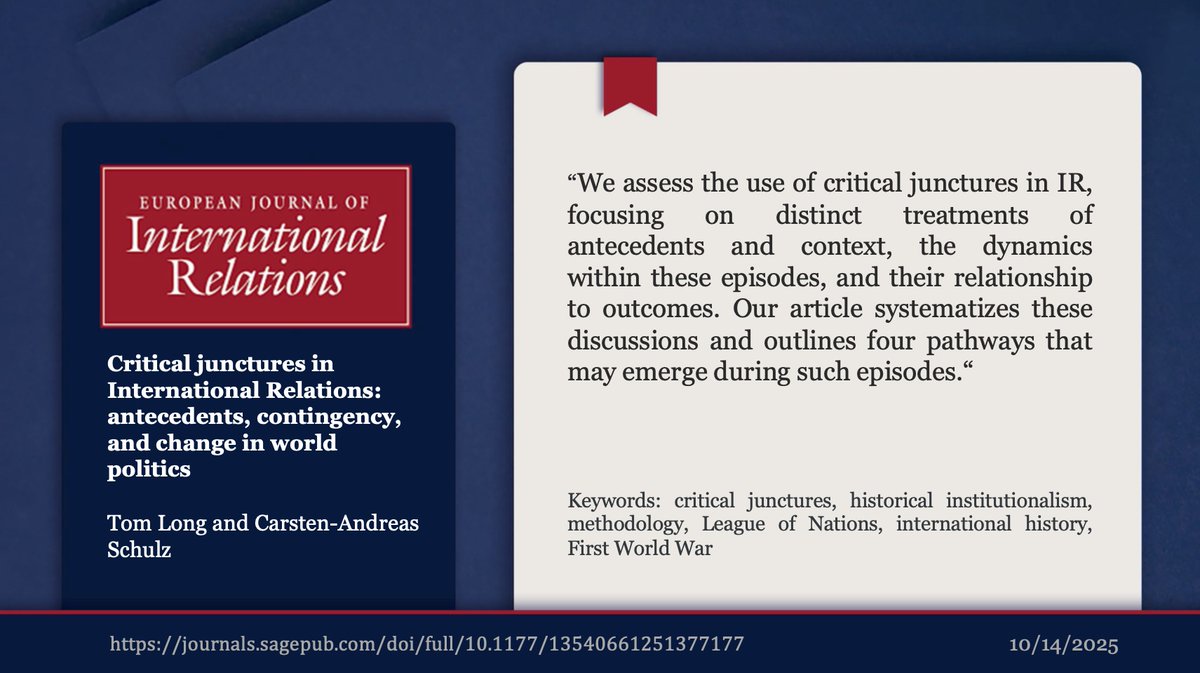 EUROPEAN JOURNAL OF
International Relations

Critical junctures in International Relations: antecedents, contingency, and change in world politics

Tom Long and Carsten-Andreas Schulz

“We assess the use of critical junctures in IR, focusing on distinct treatments of antecedents and context, the dynamics within these episodes, and their relationship to outcomes. Our article systematizes these discussions and outlines four pathways that may emerge during such episodes.“

Keywords: critical junctures, historical institutionalism, methodology, League of Nations, international history, First World War

https://journals.sagepub.com/doi/full/10.1177/13540661251377177

10/14/2025